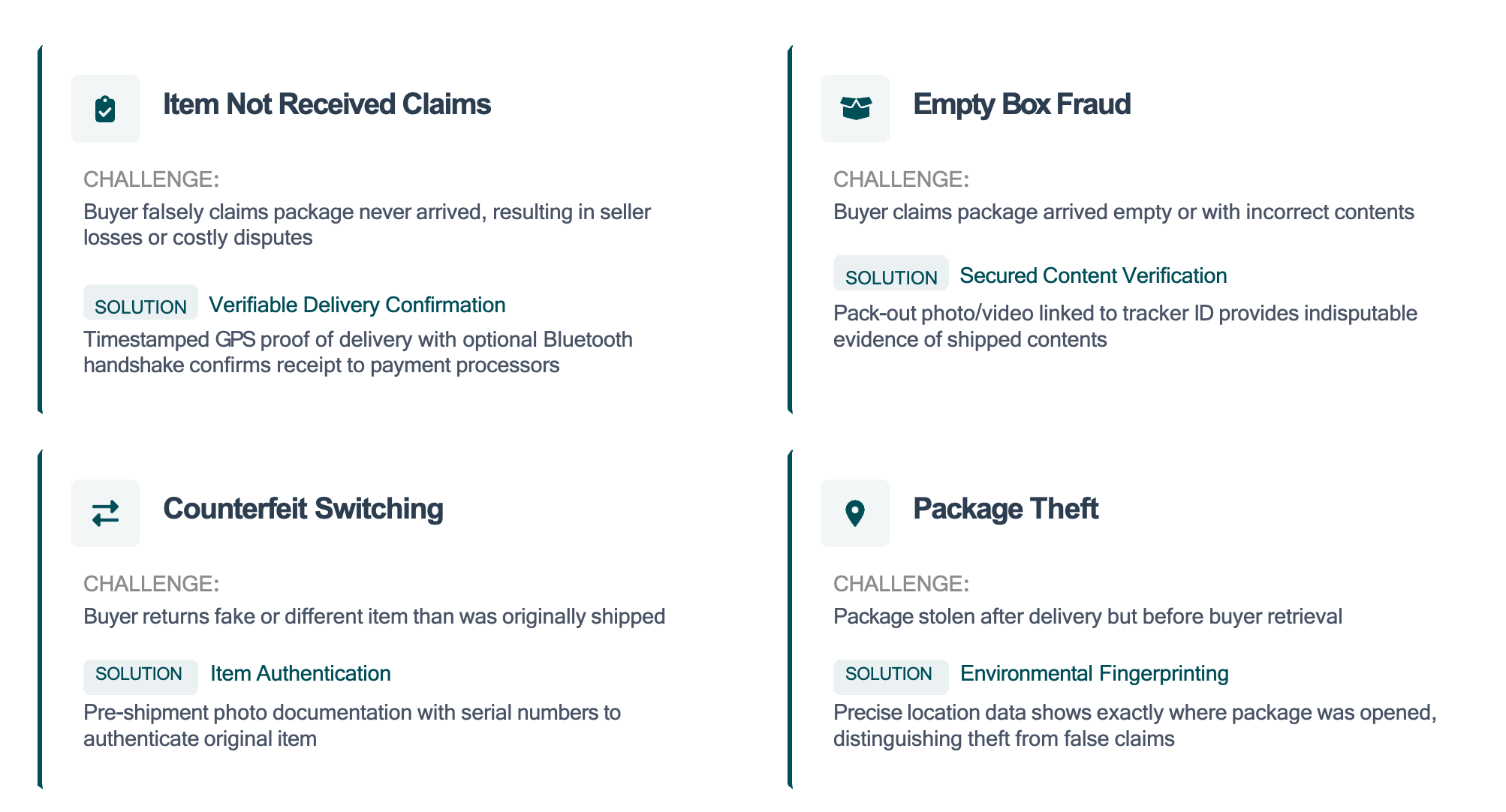 Item Not Received Claims

CHALLENGE:

Buyer falsely claims package never arrived, resulting in seller losses or costly disputes

SOLUTION Verifiable Delivery Confirmation

Timestamped GPS proof of delivery with optional Bluetooth handshake confirms receipt to payment processors

Empty Box Fraud

CHALLENGE:

Buyer claims package arrived empty or with incorrect contents

SOLUTION Secured Content Verification

Pack-out photo/video linked to tracker ID provides indisputable evidence of shipped contents

Counterfeit Switching

CHALLENGE:

Buyer returns fake or different item than was originally shipped

SOLUTION Item Authentication

Pre-shipment photo documentation with serial numbers to authenticate original item

Package Theft

CHALLENGE:

Package stolen after delivery but before buyer retrieval

SOLUTION Environmental Fingerprinting

Precise location data shows exactly where package was opened, distinguishing theft from false claims